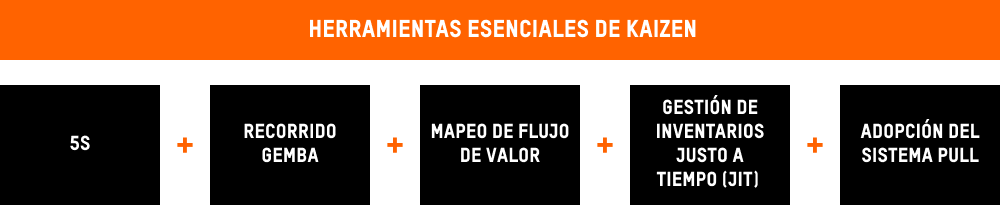 HERRAMIENTAS ESENCIALES DE KAIZEN

5S

+

RECORRIDO GEMBA

+

MAPEO DE FLUJO DE VALOR

+

GESTIÓN DE INVENTARIOS JUSTO A TIEMPO (JIT)

+

ADOPCIÓN DEL SISTEMA PULL